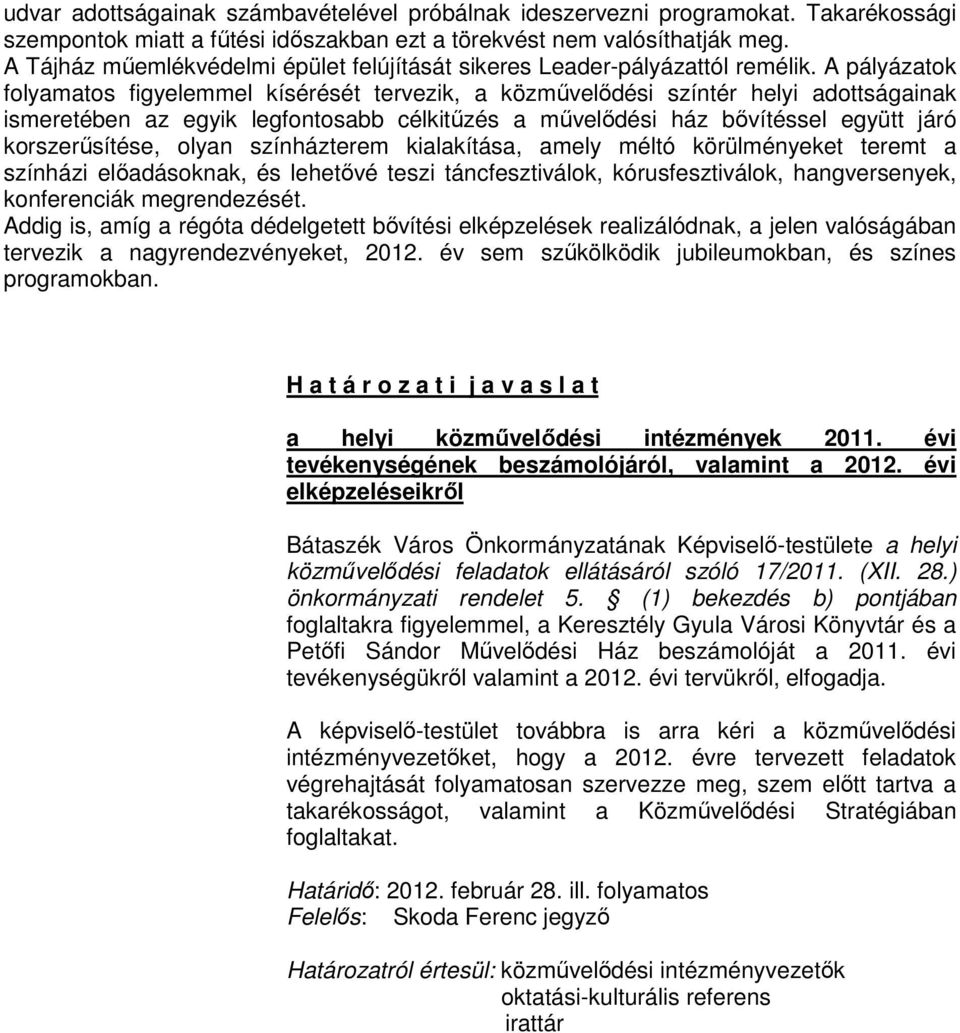 udvar adottságainak számbavételével próbálnak ideszervezni programokat. Takarékossági szempontok miatt a fűtési időszakban ezt a törekvést nem valósíthatják meg. A Tájház műemlékvédelmi épület felújítását sikeres Leader-pályázattól remélik. A pályázatok folyamatos figyelemmel kísérését tervezik, a közművelődési színtér helyi adottságainak ismeretében az egyik legfontosabb célkitűzés a művelődési ház bővítéssel együtt járó korszerűsítése, olyan színházterem kialakítása, amely méltó körülményeket teremt a színházi előadásoknak, és lehetővé teszi táncfesztiválok, kórusfesztiválok, hangversenyek, konferenciák megrendezését.
Addig is, amíg a régóta dédelgetett bővítési elképzelések realizálódnak, a jelen valóságában tervezik a nagyrendezvényeket, 2012. év sem szűkölködik jubileumokban, és színes programokban.

H a t á r o z a t i j a v a s l a t

a helyi közművelődési intézmények 2011. évi tevékenységének beszámolójáról, valamint a 2012. évi elképzeléseikről

Bátaszék Város Önkormányzatának Képviselő-testülete a helyi közművelődési feladatok ellátásáról szóló 17/2011. (XII. 28.) önkormányzati rendelet 5. § (1) bekezdés b) pontjában foglaltakra figyelemmel, a Keresztély Gyula Városi Könyvtár és a Petőfi Sándor Művelődési Ház beszámolóját a 2011. évi tevékenységükről valamint a 2012. évi tervükről, elfogadja.

A képviselő-testület továbbra is arra kéri a közművelődési intézményvezetőket, hogy a 2012. évre tervezett feladatok végrehajtását folyamatosan szervezze meg, szem előtt tartva a takarékosságot, valamint a Közművelődési Stratégiában foglaltakat.

Határidő: 2012. február 28. ill. folyamatos
Felelős: Skoda Ferenc jegyző

Határozatról értesül: közművelődési intézményvezetők
oktatási-kulturális referens
irattár